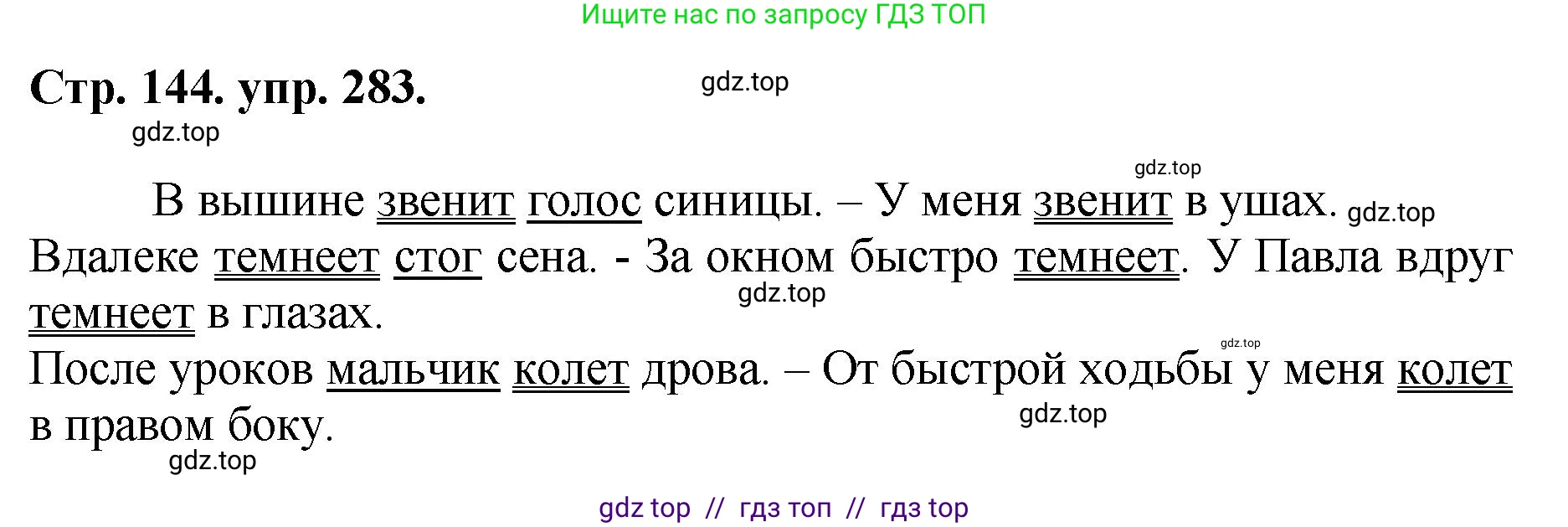 Ищите нас по запросу ГДЗ ТОП

Стр. 144. упр. 283.

gdz.top

gdz.top

gdz.top

В вышине звенит голос синицы. – У меня звенит в ушах. gdz.top

Вдалеке темнеет стог сена. - За окном быстро темнеет. У Павла вдруг темнеет в глазах.

gdz.top

gdz.top

После уроков мальчик колет дрова. – От быстрой ходьбы у меня колет в правом боку.

gdz.top

gdz.top

gdz top // гдз топ // гдз top